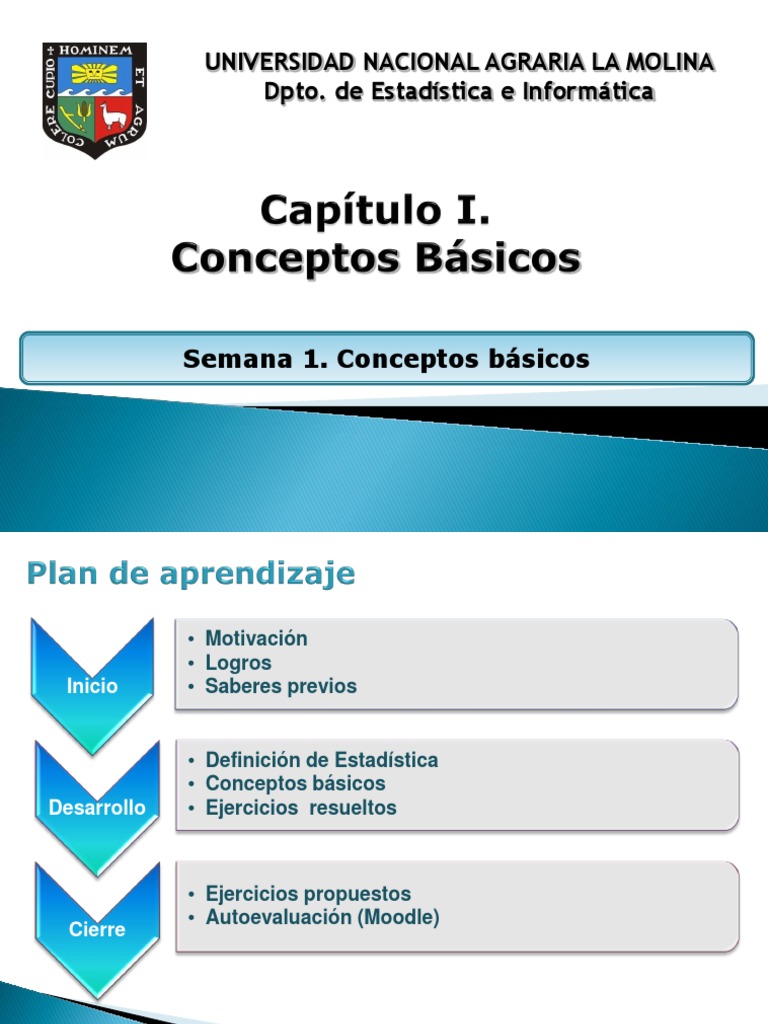 HOMINEM ET AGRUM COLERE CUDIO

UNIVERSIDAD NACIONAL AGRARIA LA MOLINA
Dpto. de Estadística e Informática

Capítulo I.
Conceptos Básicos

Semana 1. Conceptos básicos

Plan de aprendizaje

Inicio
• Motivación
• Logros
• Saberes previos

Desarrollo
• Definición de Estadística
• Conceptos básicos
• Ejercicios resueltos

Cierre
• Ejercicios propuestos
• Autoevaluación (Moodle)